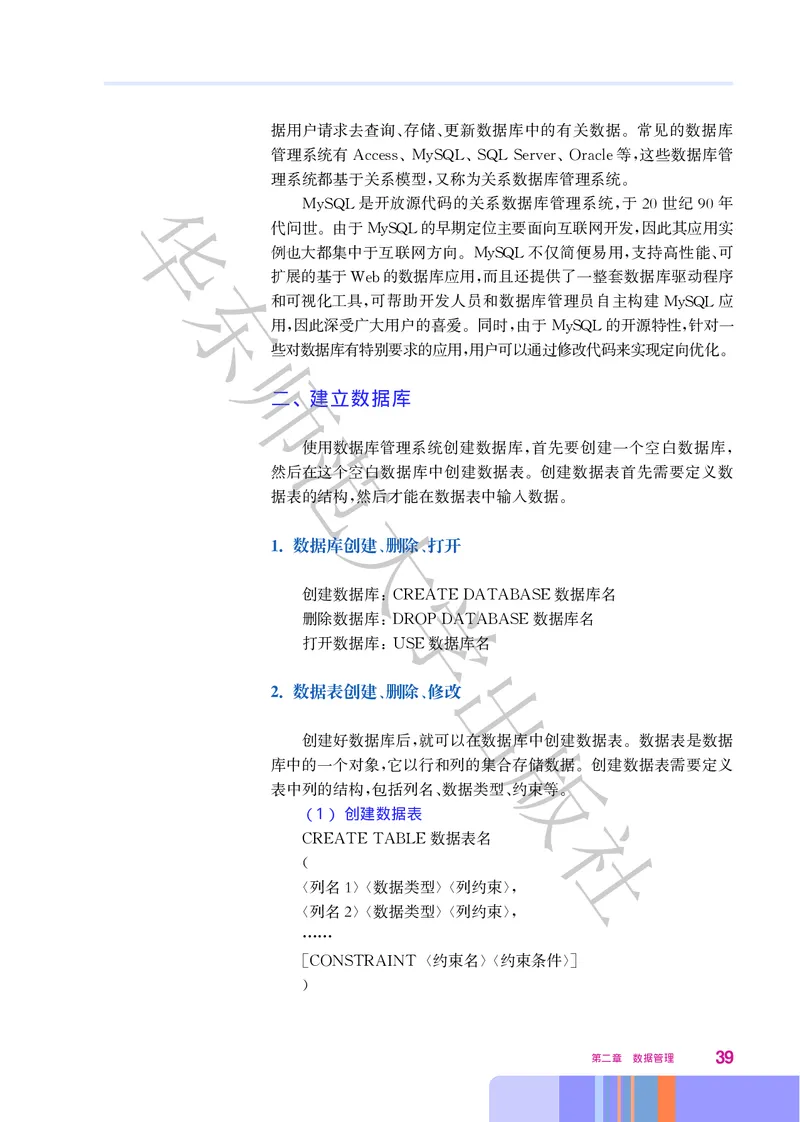 据用户请求去查询、存储、更新数据库中的有关数据。常见的数据库管理系统有 Access、MySQL、SQL Server、Oracle 等，这些数据库管理系统都基于关系模型，又称为关系数据库管理系统。

MySQL 是开放源代码的关系数据库管理系统，于 20 世纪 90 年代问世。由于 MySQL 的早期定位主要面向互联网开发，因此其应用实例也大都集中于互联网方向。MySQL 不仅简便易用，支持高性能、可扩展的基于 Web 的数据库应用，而且还提供了一整套数据库驱动程序和可视化工具，可帮助开发人员和数据库管理员自主构建 MySQL 应用，因此深受广大用户的喜爱。同时，由于 MySQL 的开源特性，针对一些对数据库有特别要求的应用，用户可以通过修改代码来实现定向优化。

二、建立数据库

使用数据库管理系统创建数据库，首先要创建一个空白数据库，然后在这个空白数据库中创建数据表。创建数据表首先需要定义数据表的结构，然后才能在数据表中输入数据。

1. 数据库创建、删除、打开

创建数据库：CREATE DATABASE 数据库名
删除数据库：DROP DATABASE 数据库名
打开数据库：USE 数据库名

2. 数据表创建、删除、修改

创建好数据库后，就可以在数据库中创建数据表。数据表是数据库中的一个对象，它以行和列的集合存储数据。创建数据表需要定义表中列的结构，包括列名、数据类型、约束等。

（1）创建数据表
CREATE TABLE 数据表名
(
〈列名 1〉〈数据类型〉〈列约束〉,
〈列名 2〉〈数据类型〉〈列约束〉,
……
[CONSTRAINT 〈约束名〉〈约束条件〉]
)

华东师范大学出版社

第二章 数据管理 39